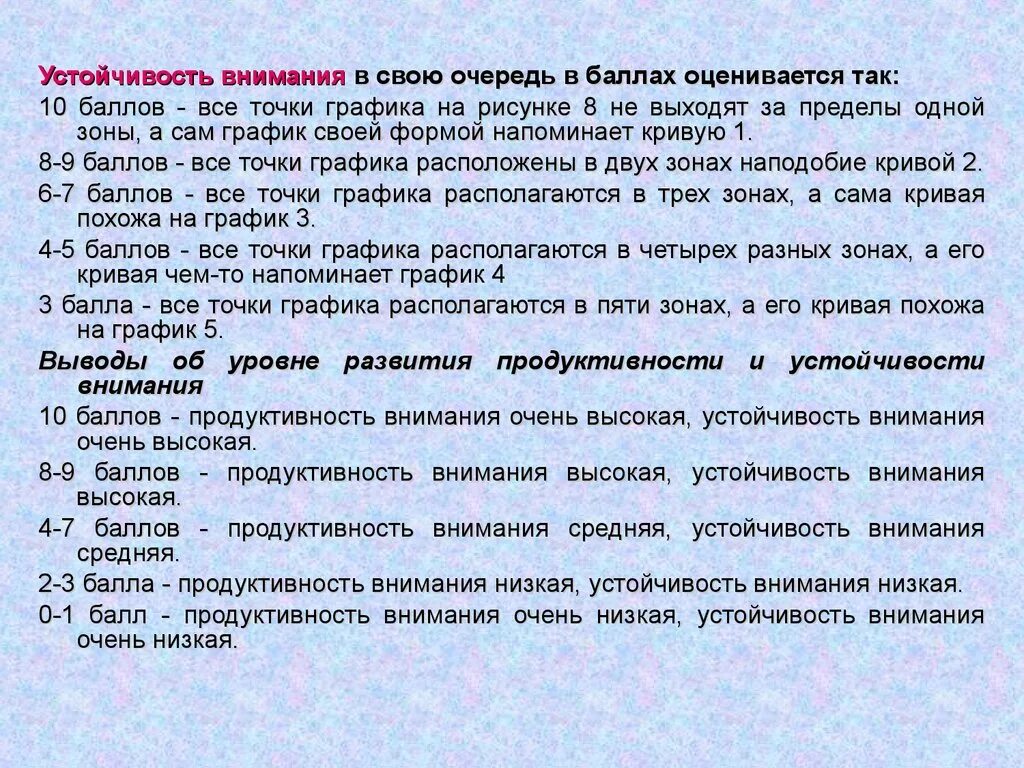 Устойчивость внимания в свою очередь в баллах оценивается так:

10 баллов - все точки графика на рисунке 8 не выходят за пределы одной зоны, а сам график своей формой напоминает кривую 1.

8-9 баллов - все точки графика расположены в двух зонах наподобие кривой 2.

6-7 баллов - все точки графика располагаются в трех зонах, а сама кривая похожа на график 3.

4-5 баллов - все точки графика располагаются в четырех разных зонах, а его кривая чем-то напоминает график 4

3 балла - все точки графика располагаются в пяти зонах, а его кривая похожа на график 5.

Выводы об уровне развития продуктивности и устойчивости внимания

10 баллов - продуктивность внимания очень высокая, устойчивость внимания очень высокая.

8-9 баллов - продуктивность внимания высокая, устойчивость внимания высокая.

4-7 баллов - продуктивность внимания средняя, устойчивость внимания средняя.

2-3 балла - продуктивность внимания низкая, устойчивость внимания низкая.

0-1 балл - продуктивность внимания очень низкая, устойчивость внимания очень низкая.